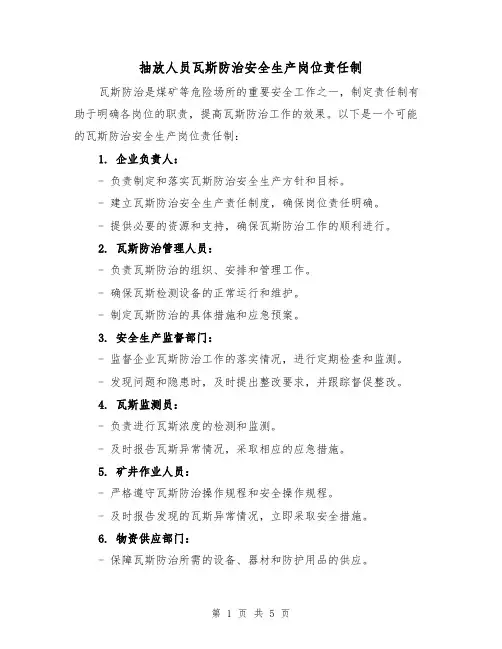 抽放人员瓦斯防治安全生产岗位责任制

瓦斯防治是煤矿等危险场所的重要安全工作之一，制定责任制有助于明确各岗位的职责，提高瓦斯防治工作的效果。以下是一个可能的瓦斯防治安全生产岗位责任制：

1. 企业负责人：

- 负责制定和落实瓦斯防治安全生产方针和目标。

- 建立瓦斯防治安全生产责任制度，确保岗位责任明确。

- 提供必要的资源和支持，确保瓦斯防治工作的顺利进行。

2. 瓦斯防治管理人员：

- 负责瓦斯防治的组织、安排和管理工作。

- 确保瓦斯检测设备的正常运行和维护。

- 制定瓦斯防治的具体措施和应急预案。

3. 安全生产监督部门：

- 监督企业瓦斯防治工作的落实情况，进行定期检查和监测。

- 发现问题和隐患时，及时提出整改要求，并跟踪督促整改。

4. 瓦斯监测员：

- 负责进行瓦斯浓度的检测和监测。

- 及时报告瓦斯异常情况，采取相应的应急措施。

5. 矿井作业人员：

- 严格遵守瓦斯防治操作规程和安全操作规程。

- 及时报告发现的瓦斯异常情况，立即采取安全措施。

6. 物资供应部门：

- 保障瓦斯防治所需的设备、器材和防护用品的供应。

第 1 页 共 5 页